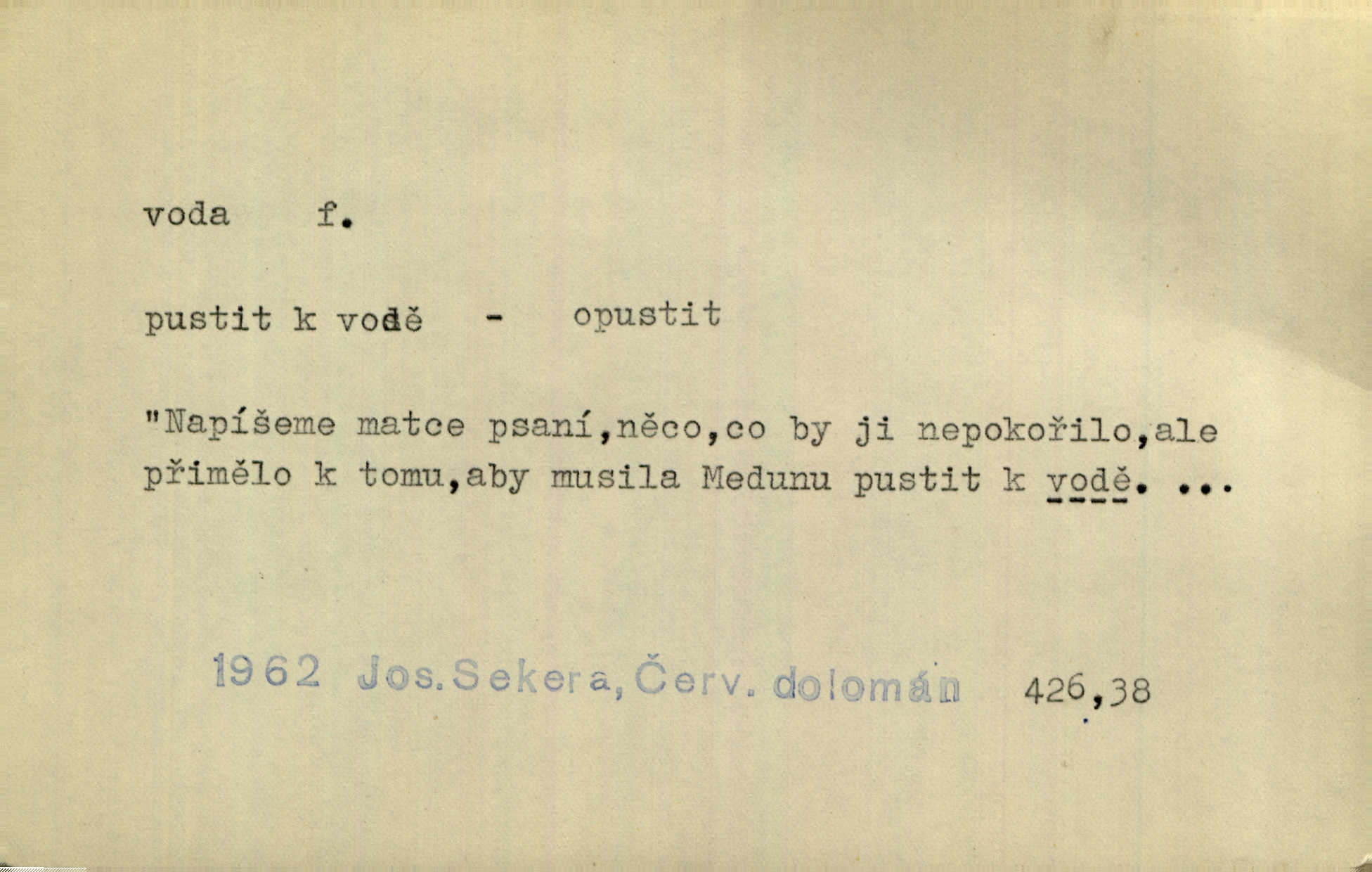 voda f.

pustit k vodě - opustit

"Napíšeme matce psaní,něco,co by ji nepokořilo,ale přimělo k tomu,aby musila Medunu pustit k vodě. ...

1962 Jos.Sekera,Červ. dolomán 426,38